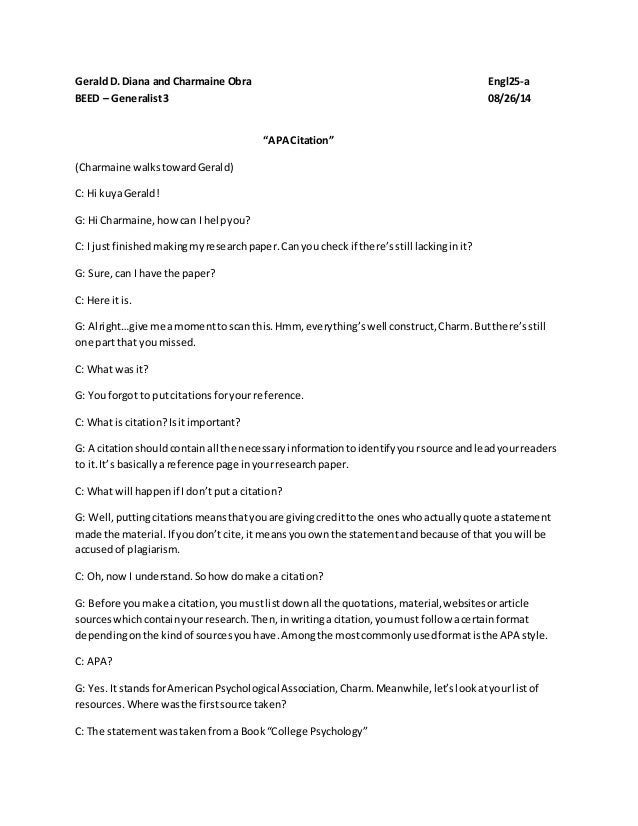 Gerald D. Diana and Charmaine Obra Engl25-a
BEED – Generalist 3 08/26/14

"APA Citation"

(Charmaine walks toward Gerald)

C: Hi kuya Gerald!

G: Hi Charmaine, how can I help you?

C: I just finished making my research paper. Can you check if there's still lacking in it?

G: Sure, can I have the paper?

C: Here it is.

G: Alright...give me a moment to scan this. Hmm, everything's well construct, Charm. But there's still one part that you missed.

C: What was it?

G: You forgot to put citations for your reference.

C: What is citation? Is it important?

G: A citation should contain all the necessary information to identify your source and lead your readers to it. It's basically a reference page in your research paper.

C: What will happen if I don't put a citation?

G: Well, putting citations means that you are giving credit to the ones who actually quote a statement made the material. If you don't cite, it means you own the statement and because of that you will be accused of plagiarism.

C: Oh, now I understand. So how do make a citation?

G: Before you make a citation, you must list down all the quotations, material, websites or article sources which contain your research. Then, in writing a citation, you must follow a certain format depending on the kind of sources you have. Among the most commonly used format is the APA style.

C: APA?

G: Yes. It stands for American Psychological Association, Charm. Meanwhile, let's look at your list of resources. Where was the first source taken?

C: The statement was taken from a Book "College Psychology"